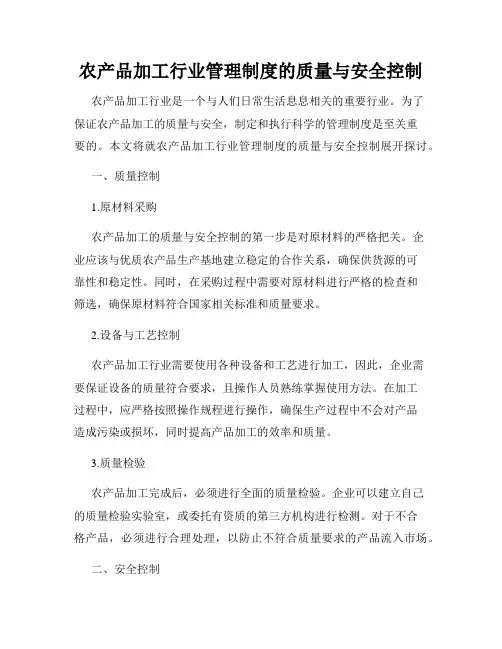 农产品加工行业管理制度的质量与安全控制

农产品加工行业是一个与人们日常生活息息相关的重要行业。为了保证农产品加工的质量与安全，制定和执行科学的管理制度是至关重要的。本文将就农产品加工行业管理制度的质量与安全控制展开探讨。

一、质量控制

1.原材料采购

农产品加工的质量与安全控制的第一步是对原材料的严格把关。企业应该与优质农产品生产基地建立稳定的合作关系，确保供货源的可靠性和稳定性。同时，在采购过程中需要对原材料进行严格的检查和筛选，确保原材料符合国家相关标准和质量要求。

2.设备与工艺控制

农产品加工行业需要使用各种设备和工艺进行加工，因此，企业需要保证设备的质量符合要求，且操作人员熟练掌握使用方法。在加工过程中，应严格按照操作规程进行操作，确保生产过程中不会对产品造成污染或损坏，同时提高产品加工的效率和质量。

3.质量检验

农产品加工完成后，必须进行全面的质量检验。企业可以建立自己的质量检验实验室，或委托有资质的第三方机构进行检测。对于不合格产品，必须进行合理处理，以防止不符合质量要求的产品流入市场。

二、安全控制